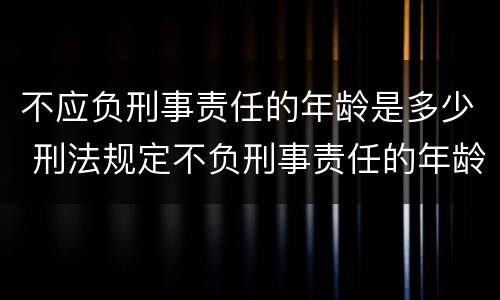 不应负刑事责任的年龄是多少 刑法规定不负刑事责任的年龄